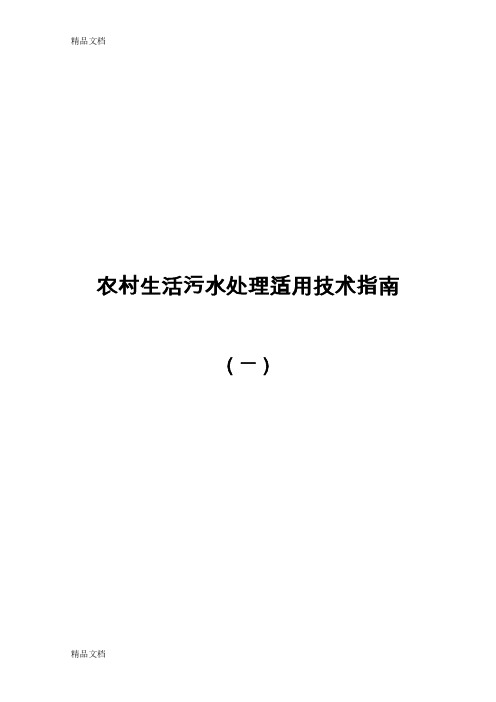 精品文档

农村生活污水处理适用技术指南

（一）

精品文档